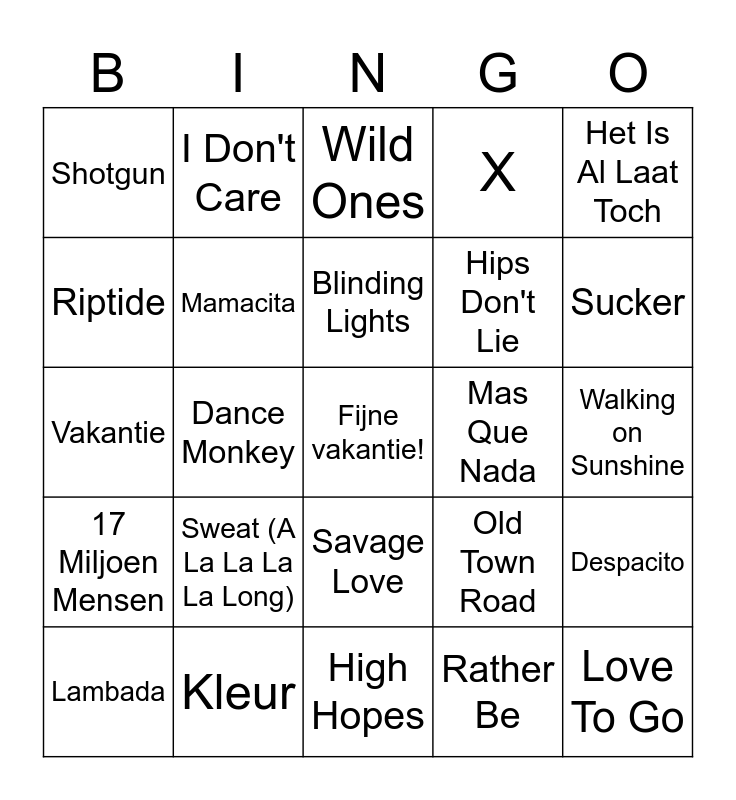 | B | I | N | G | O |
|---|---|---|---|---|
| Shotgun | I Don't Care | Wild Ones | X | Het Is Al Laat Toch |
| Riptide | Mamacita | Blinding Lights | Hips Don't Lie | Sucker |
| Vakantie | Dance Monkey | Fijne vakantie! | Mas Que Nada | Walking on Sunshine |
| 17 Miljoen Mensen | Sweat (A La La La La Long) | Savage Love | Old Town Road | Despacito |
| Lambada | Kleur | High Hopes | Rather Be | Love To Go |